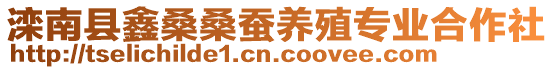 滦南县鑫桑桑蚕养殖专业合作社
http://tselichilde1.cn.coovee.com